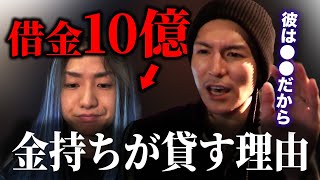 借金10億

彼は●●だから

金持ちが貸す理由